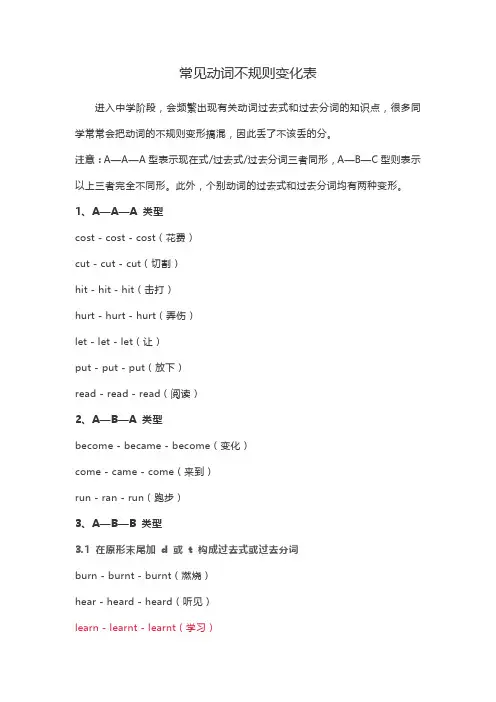 常见动词不规则变化表

进入中学阶段，会频繁出现有关动词过去式和过去分词的知识点，很多同学常常会把动词的不规则变形搞混，因此丢了不该丢的分。

注意：A—A—A 型表示现在式/过去式/过去分词三者同形，A—B—C 型则表示以上三者完全不同形。此外，个别动词的过去式和过去分词均有两种变形。

1、A—A—A 类型

cost - cost - cost（花费）

cut - cut - cut（切割）

hit - hit - hit（击打）

hurt - hurt - hurt（弄伤）

let - let - let（让）

put - put - put（放下）

read - read - read（阅读）

2、A—B—A 类型

become - became - become（变化）

come - came - come（来到）

run - ran - run（跑步）

3、A—B—B 类型

3.1 在原形末尾加 d 或 t 构成过去式或过去分词

burn - burnt - burnt（燃烧）

hear - heard - heard（听见）

learn - learnt - learnt（学习）